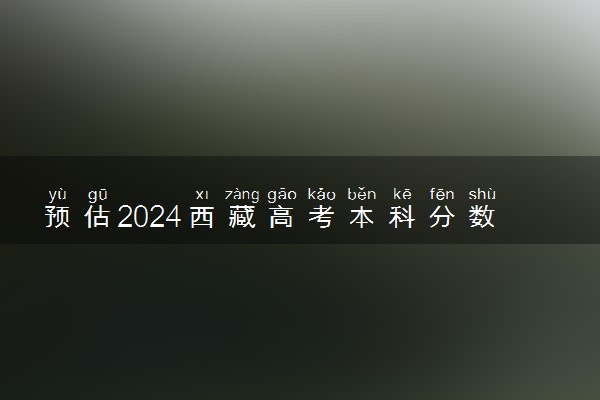 yù gū xī zàng gāo kǎo běn kē fēn shù
预估2024西藏高考本科分数